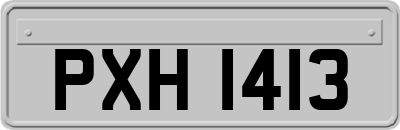 PXH 1413